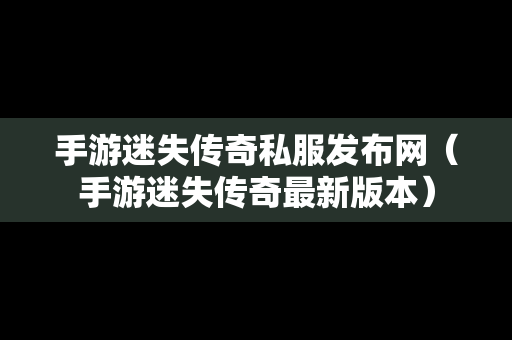 手游迷失传奇私服发布网（手游迷失传奇最新版本）